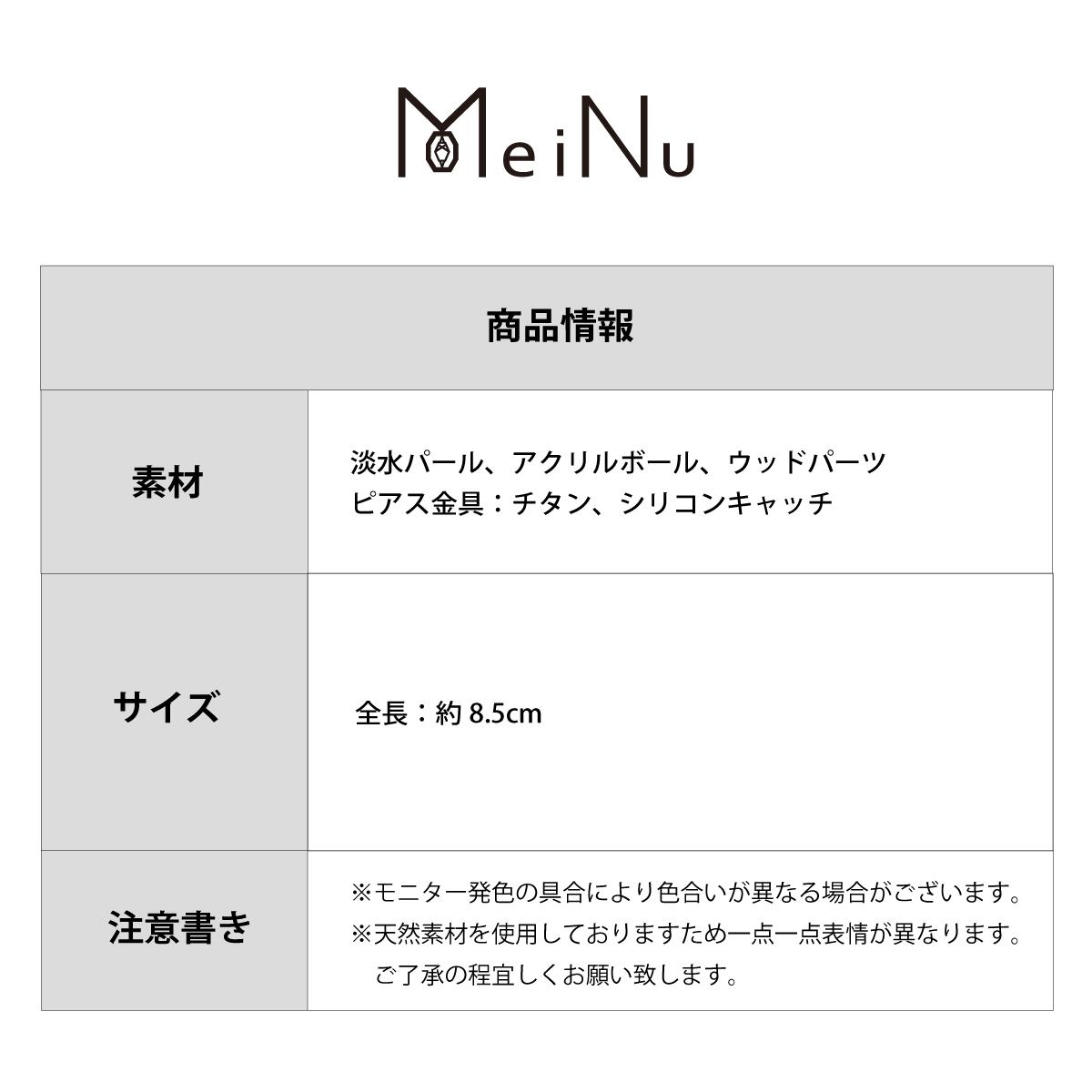 MeiNu

| 商品情報 | |
|---|---|
| 素材 | 淡水パール、アクリルボール、ウッドパーツ ピアス金具:チタン、シリコンキャッチ |
| サイズ | 全長:約8.5cm |
| 注意書き | ※モニター発色の具合により色合いが異なる場合がございます。 ※天然素材を使用しておりますため一点一点表情が異なります。ご了承の程宜しくお願い致します。 |